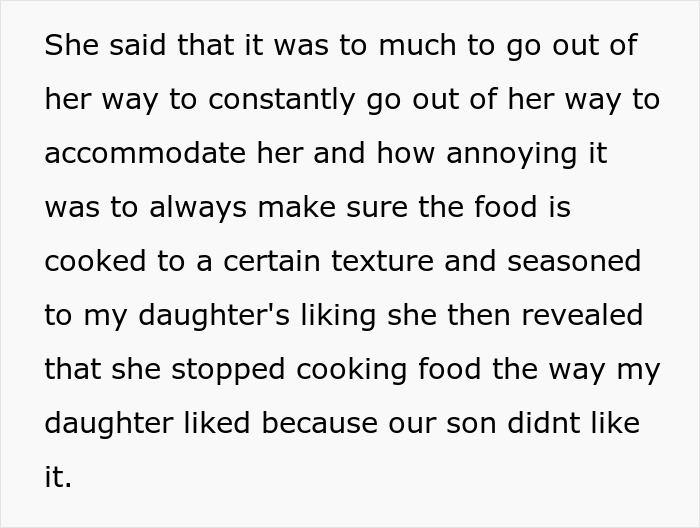 She said that it was to much to go out of her way to constantly go out of her way to accommodate her and how annoying it was to always make sure the food is cooked to a certain texture and seasoned to my daughter's liking she then revealed that she stopped cooking food the way my daughter liked because our son didnt like it.